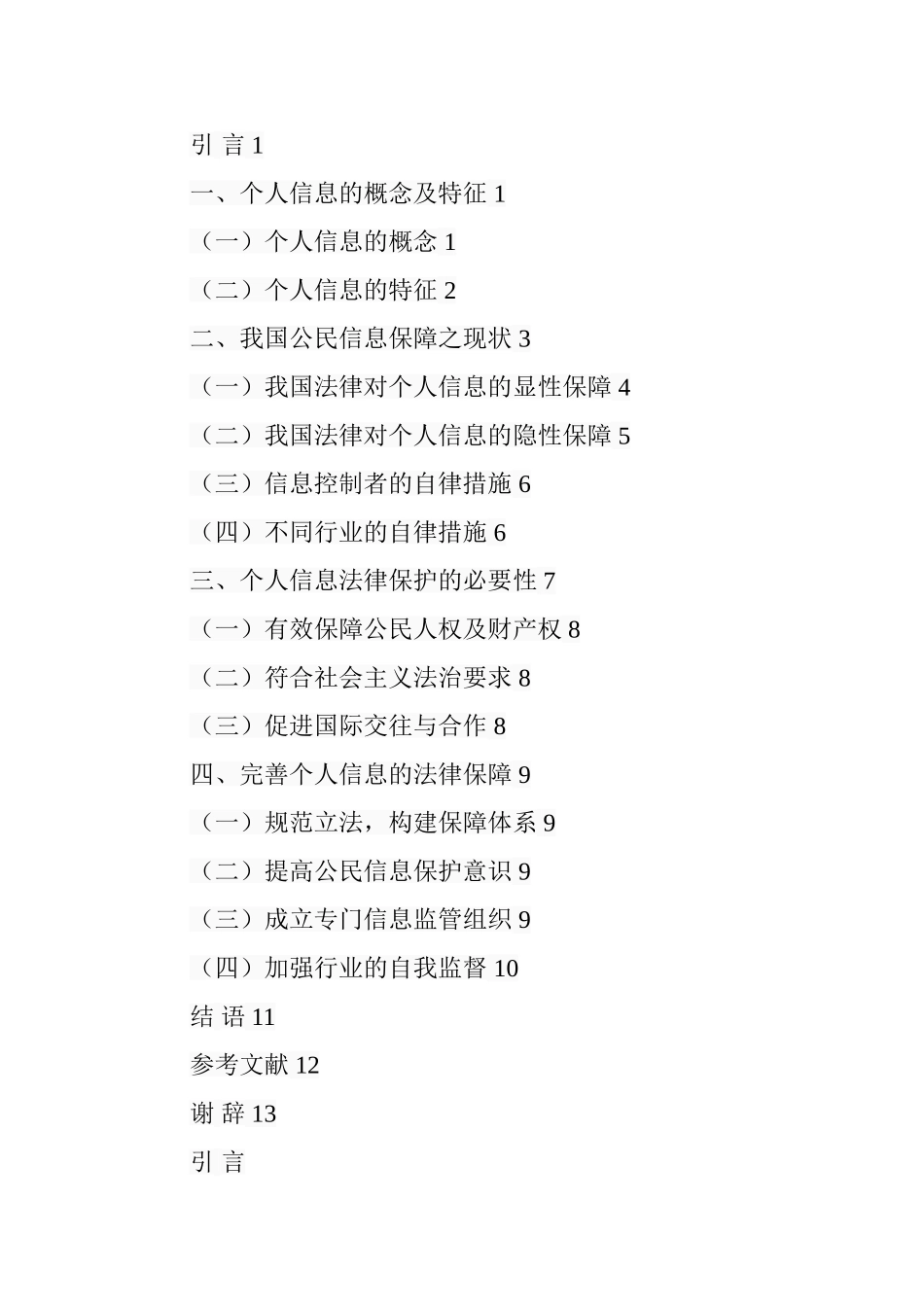 引 言 1

一、个人信息的概念及特征 1

（一）个人信息的概念 1

（二）个人信息的特征 2

二、我国公民信息保障之现状 3

（一）我国法律对个人信息的显性保障 4

（二）我国法律对个人信息的隐性保障 5

（三）信息控制者的自律措施 6

（四）不同行业的自律措施 6

三、个人信息法律保护的必要性 7

（一）有效保障公民人权及财产权 8

（二）符合社会主义法治要求 8

（三）促进国际交往与合作 8

四、完善个人信息的法律保障 9

（一）规范立法，构建保障体系 9

（二）提高公民信息保护意识 9

（三）成立专门信息监管组织 9

（四）加强行业的自我监督 10

结 语 11

参考文献 12

谢 辞 13

引 言